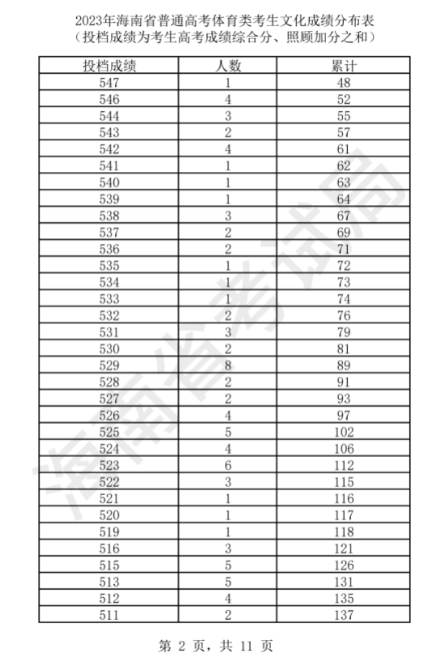 2023年海南省普通高考体育类考生文化成绩分布表
（投档成绩为考生高考成绩综合分、照顾加分之和）

| 投档成绩 | 人数 | 累计 |
|---|---|---|
| 547 | 1 | 48 |
| 546 | 4 | 52 |
| 544 | 3 | 55 |
| 543 | 2 | 57 |
| 542 | 4 | 61 |
| 541 | 1 | 62 |
| 540 | 1 | 63 |
| 539 | 1 | 64 |
| 538 | 3 | 67 |
| 537 | 2 | 69 |
| 536 | 2 | 71 |
| 535 | 1 | 72 |
| 534 | 1 | 73 |
| 533 | 1 | 74 |
| 532 | 2 | 76 |
| 531 | 3 | 79 |
| 530 | 2 | 81 |
| 529 | 8 | 89 |
| 528 | 2 | 91 |
| 527 | 2 | 93 |
| 526 | 4 | 97 |
| 525 | 5 | 102 |
| 524 | 4 | 106 |
| 523 | 6 | 112 |
| 522 | 3 | 115 |
| 521 | 1 | 116 |
| 520 | 1 | 117 |
| 519 | 1 | 118 |
| 516 | 3 | 121 |
| 515 | 5 | 126 |
| 513 | 5 | 131 |
| 512 | 4 | 135 |
| 511 | 2 | 137 |

海南省考试局

第 2 页，共 11 页